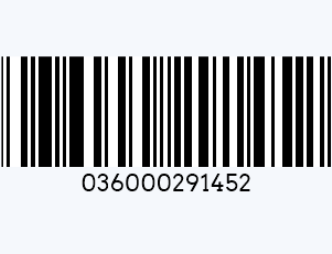 036000291452